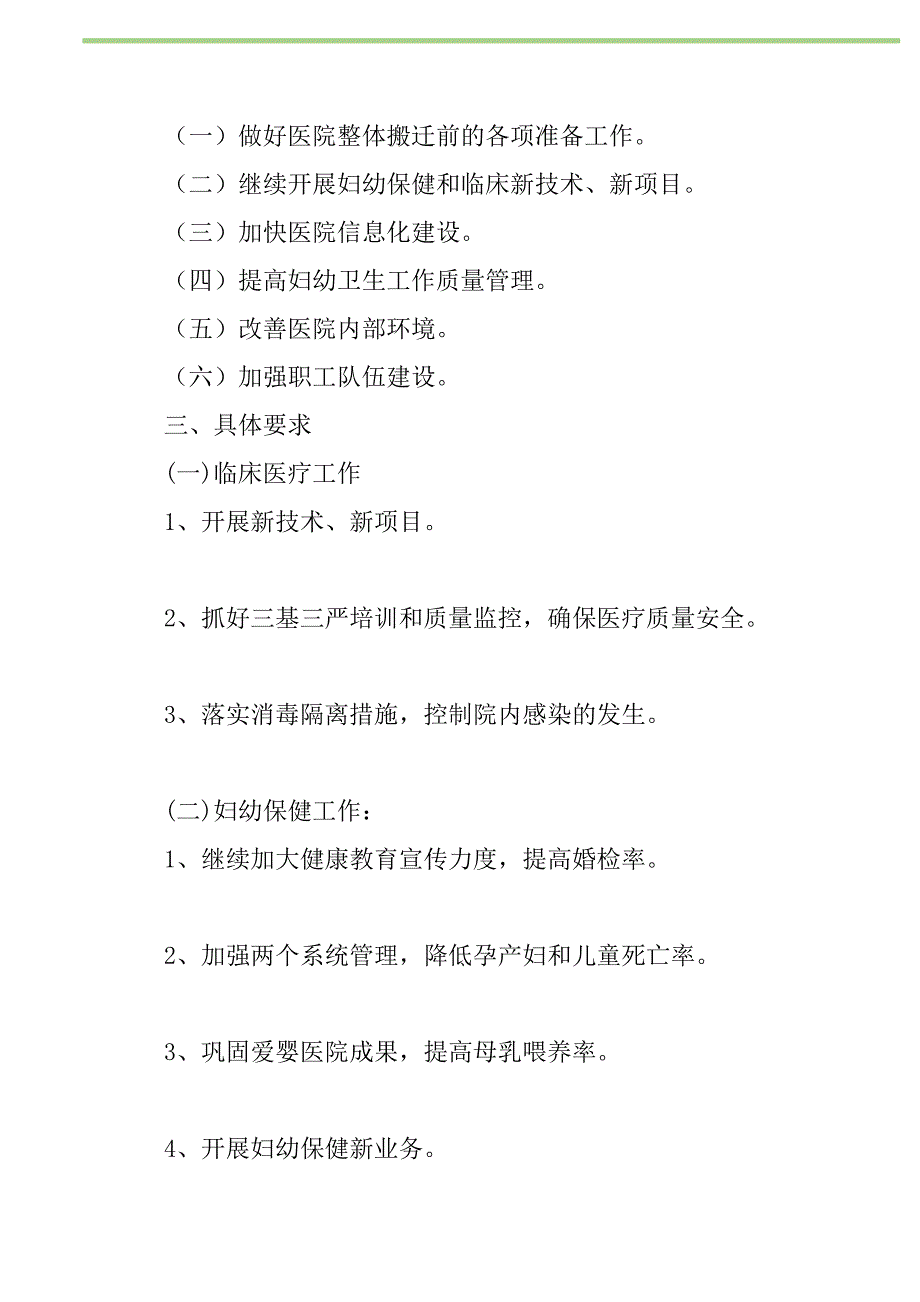 （一）做好医院整体搬迁前的各项准备工作。

（二）继续开展妇幼保健和临床新技术、新项目。

（三）加快医院信息化建设。

（四）提高妇幼卫生工作质量管理。

（五）改善医院内部环境。

（六）加强职工队伍建设。

三、具体要求

(一)临床医疗工作

1、开展新技术、新项目。

2、抓好三基三严培训和质量监控，确保医疗质量安全。

3、落实消毒隔离措施，控制院内感染的发生。

(二)妇幼保健工作：

1、继续加大健康教育宣传力度，提高婚检率。

2、加强两个系统管理，降低孕产妇和儿童死亡率。

3、巩固爱婴医院成果，提高母乳喂养率。

4、开展妇幼保健新业务。